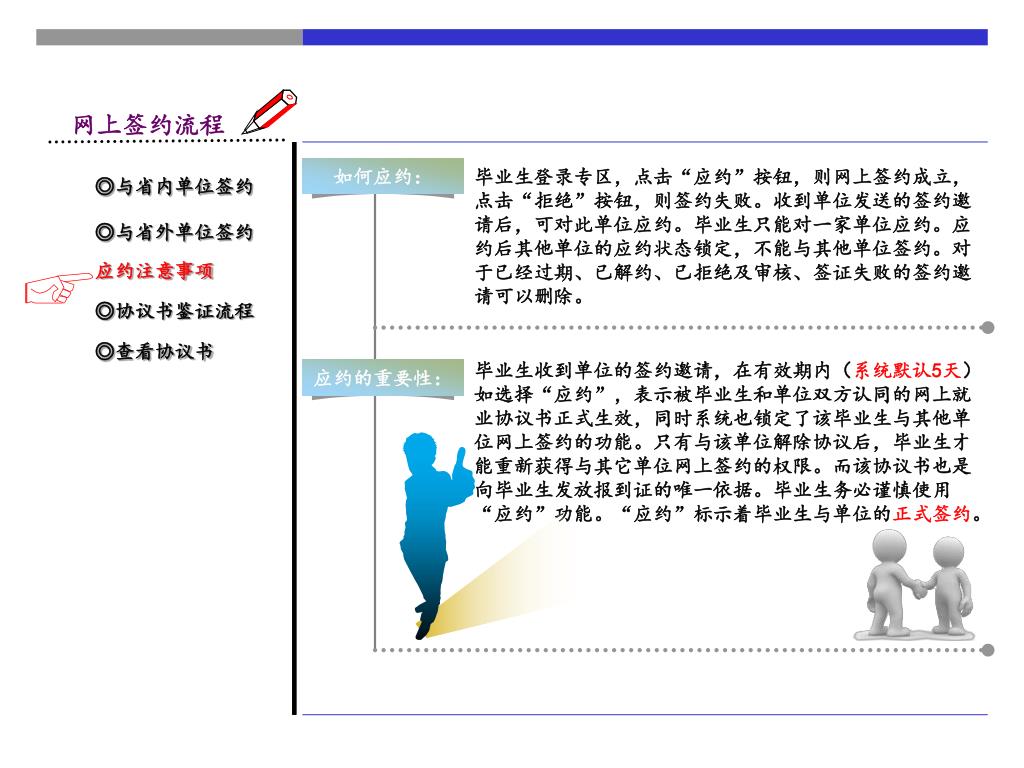 网上签约流程

◎与省内单位签约

◎与省外单位签约

应约注意事项

◎协议书鉴证流程

◎查看协议书

如何应约：

毕业生登录专区，点击“应约”按钮，则网上签约成立，点击“拒绝”按钮，则签约失败。收到单位发送的签约邀请后，可对此单位应约。毕业生只能对一家单位应约。应约后其他单位的应约状态锁定，不能与其他单位签约。对于已经过期、已解约、已拒绝及审核、签证失败的签约邀请可以删除。

应约的重要性：

毕业生收到单位的签约邀请，在有效期内（系统默认5天）如选择“应约”，表示被毕业生和单位双方认同的网上就业协议书正式生效，同时系统也锁定了该毕业生与其他单位网上签约的功能。只有与该单位解除协议后，毕业生才能重新获得与其它单位网上签约的权限。而该协议书也是向毕业生发放报到证的唯一依据。毕业生务必谨慎使用“应约”功能。“应约”标示着毕业生与单位的正式签约。